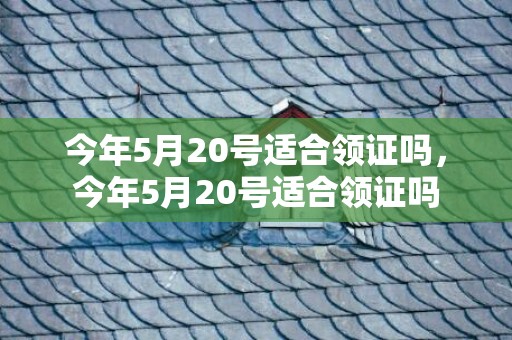 今年5月20号适合领证吗，今年5月20号适合领证吗